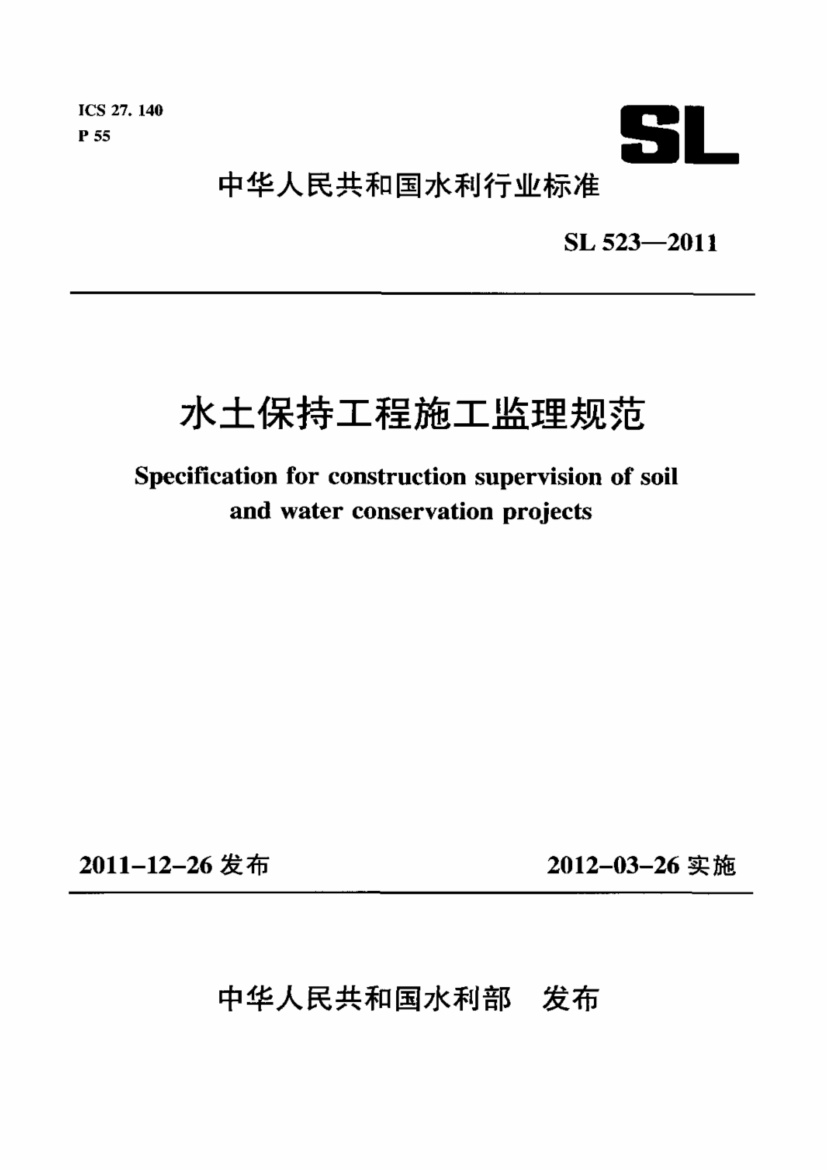 ICS 27. 140
P 55

SL

中华人民共和国水利行业标准

SL 523—2011

水土保持工程施工监理规范

Specification for construction supervision of soil and water conservation projects

2011-12-26 发布

2012-03-26 实施

中华人民共和国水利部　发布